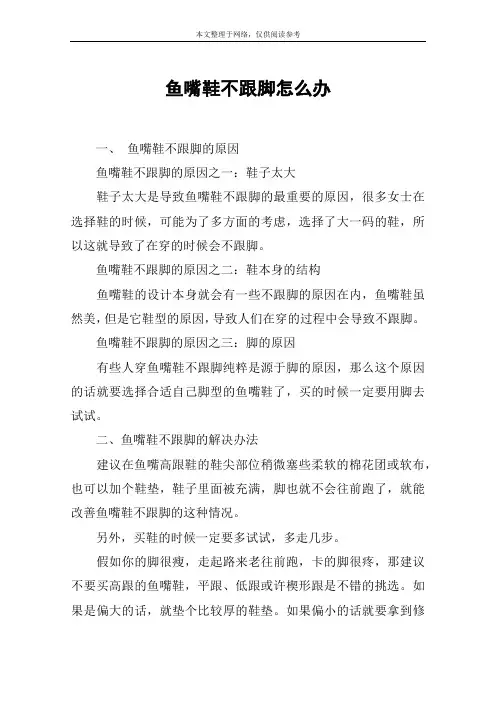 本文整理于网络，仅供阅读参考

鱼嘴鞋不跟脚怎么办

一、 鱼嘴鞋不跟脚的原因

鱼嘴鞋不跟脚的原因之一：鞋子太大

鞋子太大是导致鱼嘴鞋不跟脚的最重要的原因，很多女士在选择鞋的时候，可能为了多方面的考虑，选择了大一码的鞋，所以这就导致了在穿的时候会不跟脚。

鱼嘴鞋不跟脚的原因之二：鞋本身的结构

鱼嘴鞋的设计本身就会有一些不跟脚的原因在内，鱼嘴鞋虽然美，但是它鞋型的原因，导致人们在穿的过程中会导致不跟脚。

鱼嘴鞋不跟脚的原因之三：脚的原因

有些人穿鱼嘴鞋不跟脚纯粹是源于脚的原因，那么这个原因的话就要选择合适自己脚型的鱼嘴鞋了，买的时候一定要用脚去试试。

二、鱼嘴鞋不跟脚的解决办法

建议在鱼嘴高跟鞋的鞋尖部位稍微塞些柔软的棉花团或软布，也可以加个鞋垫，鞋子里面被充满，脚也就不会往前跑了，就能改善鱼嘴鞋不跟脚的这种情况。

另外，买鞋的时候一定要多试试，多走几步。

假如你的脚很瘦，走起路来老往前跑，卡的脚很疼，那建议不要买高跟的鱼嘴鞋，平跟、低跟或许楔形跟是不错的挑选。如果是偏大的话，就垫个比较厚的鞋垫。如果偏小的话就要拿到修